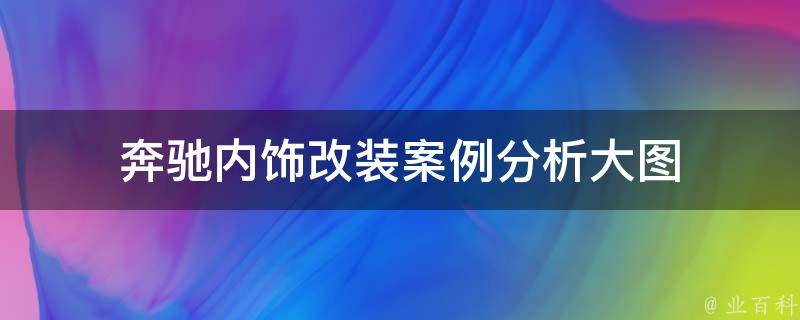 奔驰内饰改装案例分析大图

@ 业百科